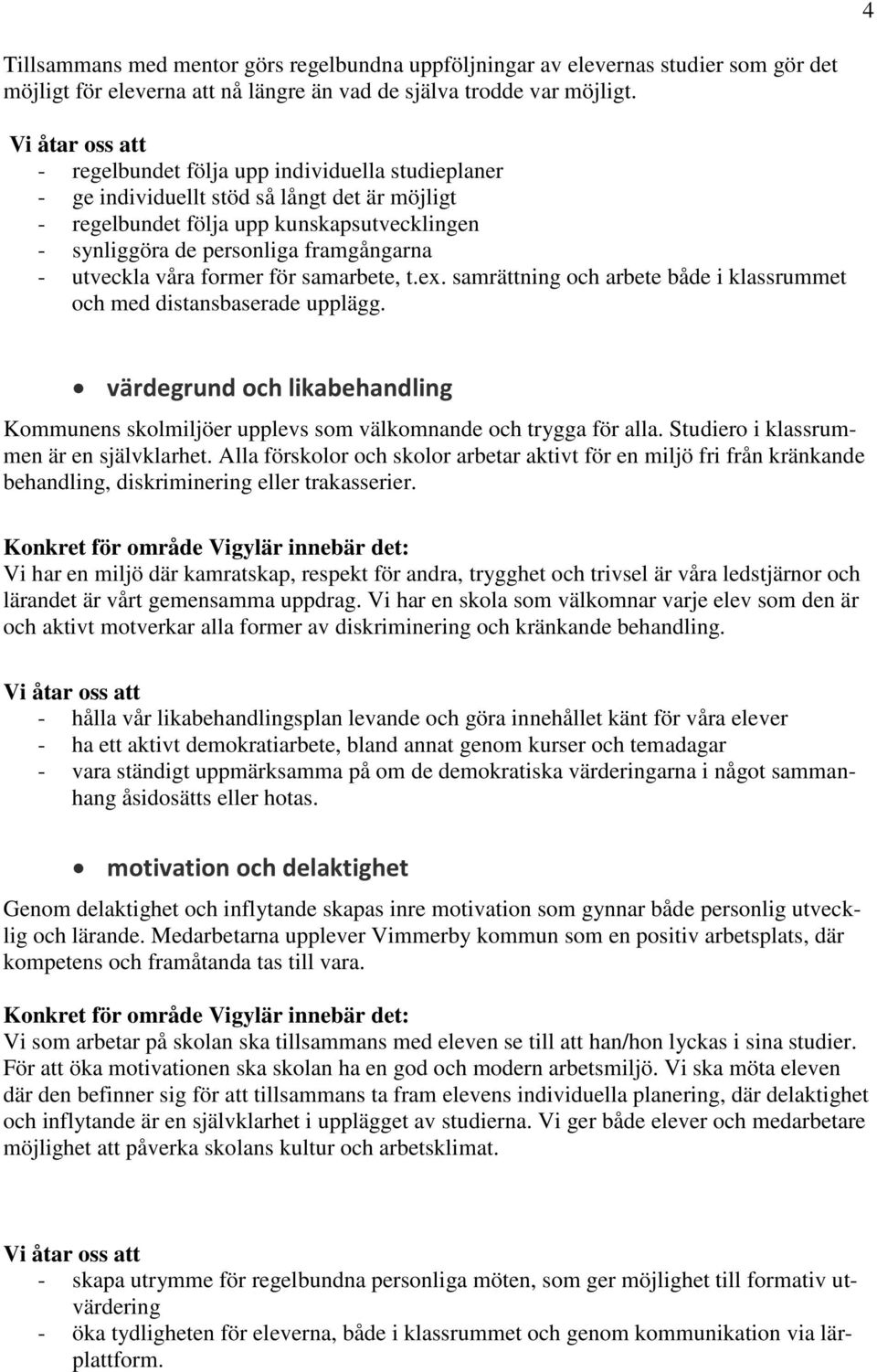 4

Tillsammans med mentor görs regelbundna uppföljningar av elevernas studier som gör det möjligt för eleverna att nå längre än vad de själva trodde var möjligt.

Vi åtar oss att
- regelbundet följa upp individuella studieplaner
- ge individuellt stöd så långt det är möjligt
- regelbundet följa upp kunskapsutvecklingen
- synliggöra de personliga framgångarna
- utveckla våra former för samarbete, t.ex. samrättning och arbete både i klassrummet och med distansbaserade upplägg.

• värdegrund och likabehandling

Kommunens skolmiljöer upplevs som välkomnande och trygga för alla. Studiero i klassrummen är en självklarhet. Alla förskolor och skolor arbetar aktivt för en miljö fri från kränkande behandling, diskriminering eller trakasserier.

Konkret för område Vigylär innebär det:
Vi har en miljö där kamratskap, respekt för andra, trygghet och trivsel är våra ledstjärnor och lärandet är vårt gemensamma uppdrag. Vi har en skola som välkomnar varje elev som den är och aktivt motverkar alla former av diskriminering och kränkande behandling.

Vi åtar oss att
- hålla vår likabehandlingsplan levande och göra innehållet känt för våra elever
- ha ett aktivt demokratiarbete, bland annat genom kurser och temadagar
- vara ständigt uppmärksamma på om de demokratiska värderingarna i något sammanhang åsidosätts eller hotas.

• motivation och delaktighet

Genom delaktighet och inflytande skapas inre motivation som gynnar både personlig utveckling och lärande. Medarbetarna upplever Vimmerby kommun som en positiv arbetsplats, där kompetens och framåtanda tas till vara.

Konkret för område Vigylär innebär det:
Vi som arbetar på skolan ska tillsammans med eleven se till att han/hon lyckas i sina studier. För att öka motivationen ska skolan ha en god och modern arbetsmiljö. Vi ska möta eleven där den befinner sig för att tillsammans ta fram elevens individuella planering, där delaktighet och inflytande är en självklarhet i upplägget av studierna. Vi ger både elever och medarbetare möjlighet att påverka skolans kultur och arbetsklimat.

Vi åtar oss att
- skapa utrymme för regelbundna personliga möten, som ger möjlighet till formativ utvärdering
- öka tydligheten för eleverna, både i klassrummet och genom kommunikation via lärplattform.